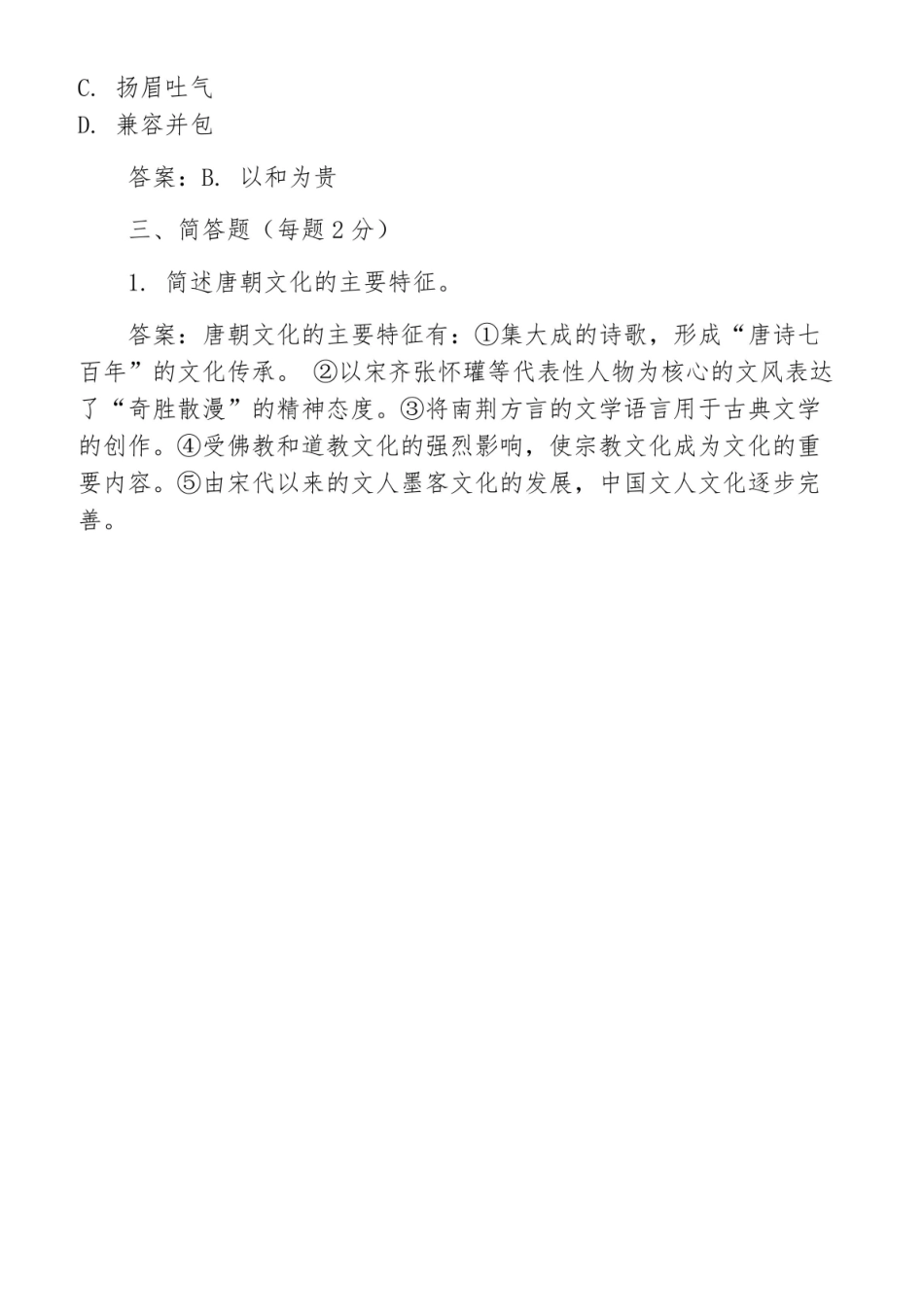 C. 扬眉吐气
D. 兼容并包

答案：B. 以和为贵

三、简答题（每题 2 分）

1. 简述唐朝文化的主要特征。

答案：唐朝文化的主要特征有：①集大成的诗歌，形成“唐诗七百年”的文化传承。 ②以宋齐张怀瓘等代表性人物为核心的文风表达了“奇胜散漫”的精神态度。③将南荆方言的文学语言用于古典文学的创作。④受佛教和道教文化的强烈影响，使宗教文化成为文化的重要内容。⑤由宋代以来的文人墨客文化的发展，中国文人文化逐步完善。